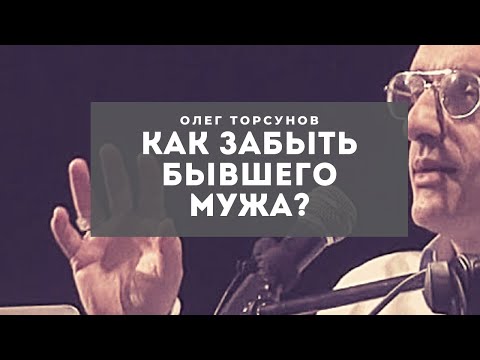 ОЛЕГ ТОРСУНОВ
КАК ЗАБЫТЬ БЫВШЕГО МУЖА?